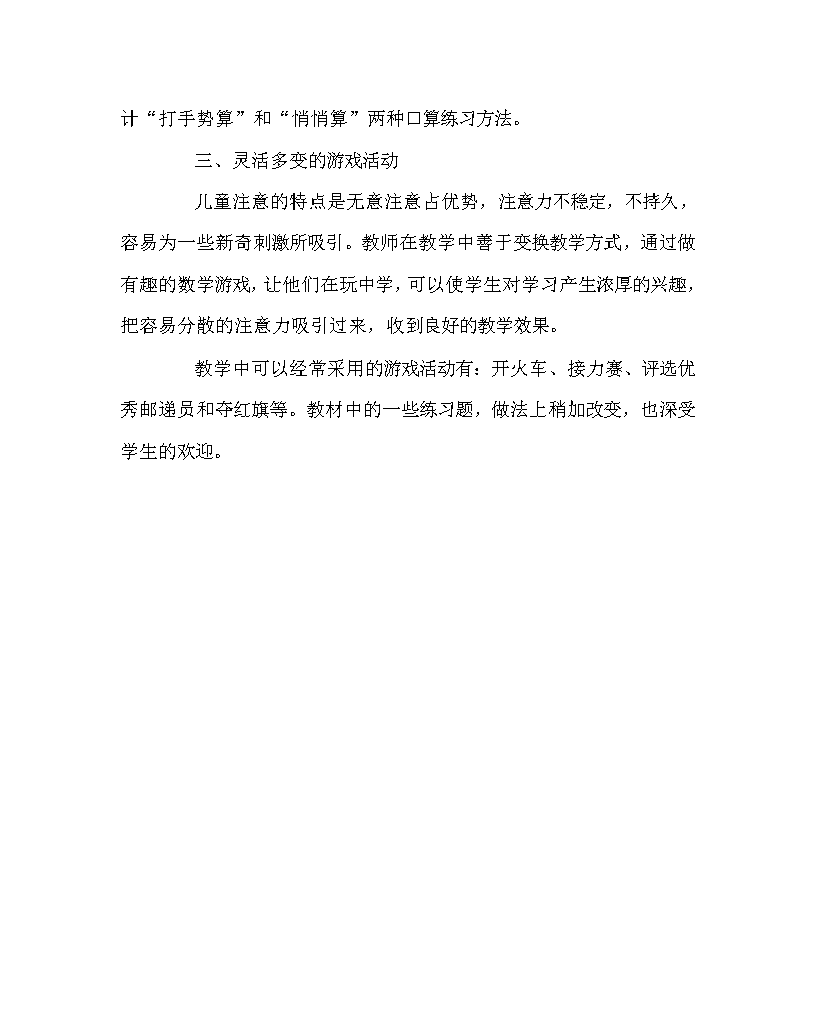 计“打手势算”和“悄悄算”两种口算练习方法。

三、灵活多变的游戏活动

儿童注意的特点是无意注意占优势，注意力不稳定，不持久，容易为一些新奇刺激所吸引。教师在教学中善于变换教学方式，通过做有趣的数学游戏，让他们在玩中学，可以使学生对学习产生浓厚的兴趣，把容易分散的注意力吸引过来，收到良好的教学效果。

教学中可以经常采用的游戏活动有：开火车、接力赛、评选优秀邮递员和夺红旗等。教材中的一些练习题，做法上稍加改变，也深受学生的欢迎。